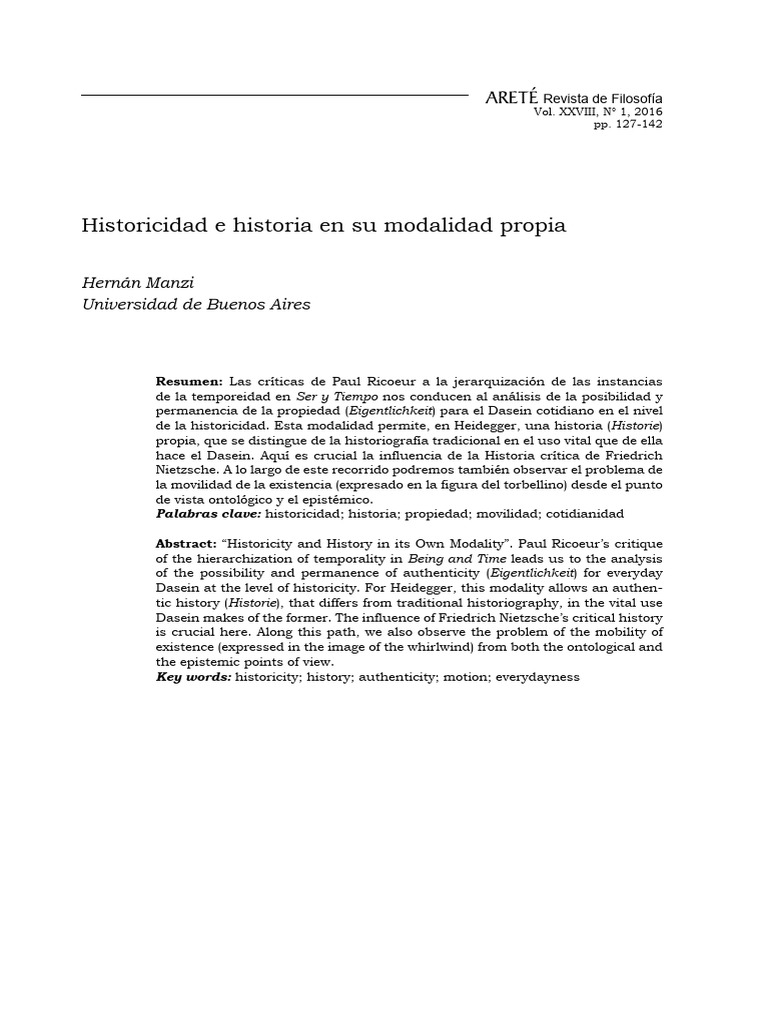 ARETÉ Revista de Filosofía
Vol. XXVIII, N° 1, 2016
pp. 127-142

Historicidad e historia en su modalidad propia

Hernán Manzi
Universidad de Buenos Aires

Resumen: Las críticas de Paul Ricoeur a la jerarquización de las instancias de la temporeidad en Ser y Tiempo nos conducen al análisis de la posibilidad y permanencia de la propiedad (Eigentlichkeit) para el Dasein cotidiano en el nivel de la historicidad. Esta modalidad permite, en Heidegger, una historia (Historie) propia, que se distingue de la historiografía tradicional en el uso vital que de ella hace el Dasein. Aquí es crucial la influencia de la Historia crítica de Friedrich Nietzsche. A lo largo de este recorrido podremos también observar el problema de la movilidad de la existencia (expresado en la figura del torbellino) desde el punto de vista ontológico y el epistémico.
Palabras clave: historicidad; historia; propiedad; movilidad; cotidianidad

Abstract: "Historicity and History in its Own Modality". Paul Ricoeur's critique of the hierarchization of temporality in Being and Time leads us to the analysis of the possibility and permanence of authenticity (Eigentlichkeit) for everyday Dasein at the level of historicity. For Heidegger, this modality allows an authentic history (Historie), that differs from traditional historiography, in the vital use Dasein makes of the former. The influence of Friedrich Nietzsche's critical history is crucial here. Along this path, we also observe the problem of the mobility of existence (expressed in the image of the whirlwind) from both the ontological and the epistemic points of view.
Key words: historicity; history; authenticity; motion; everydayness